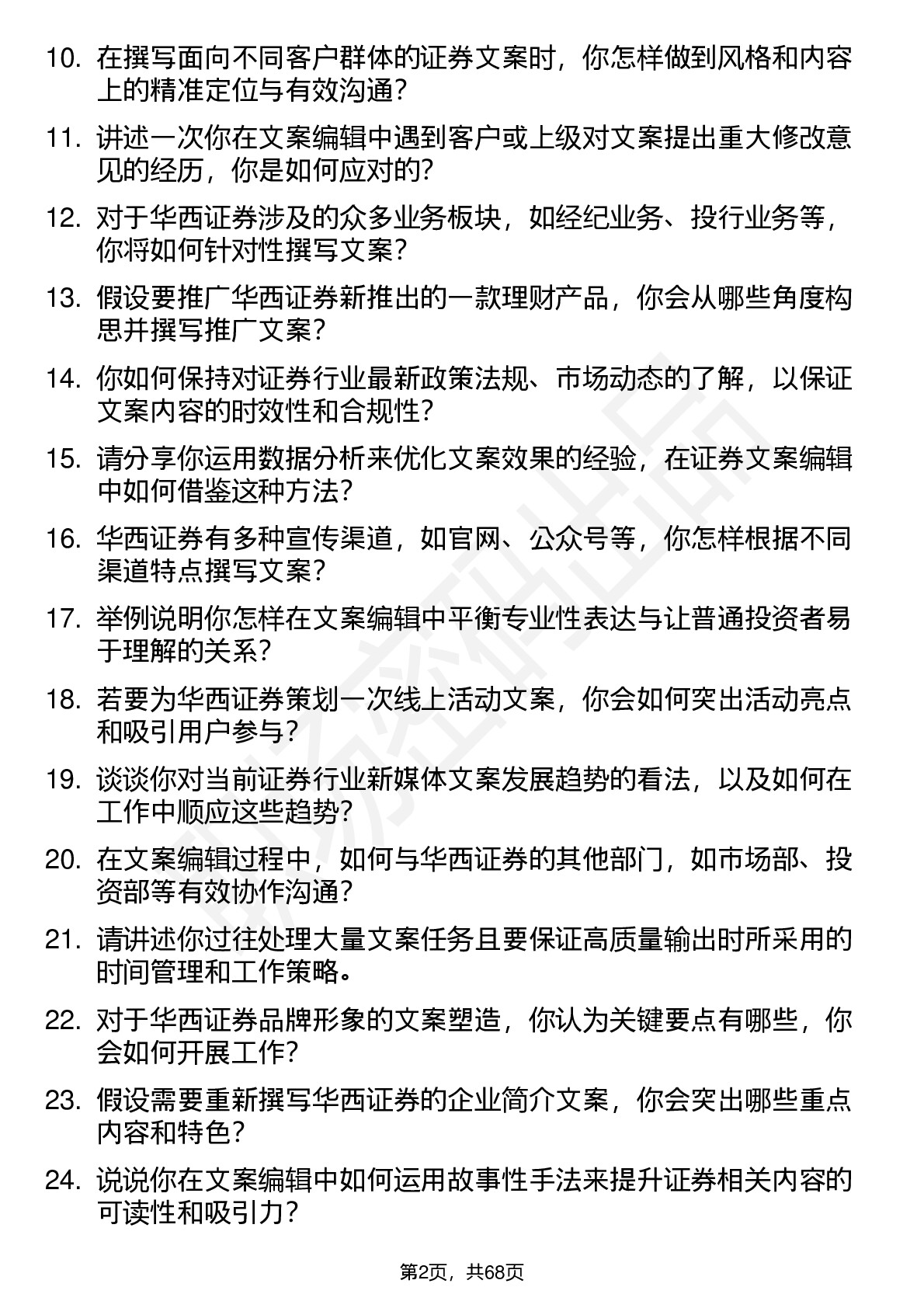 10. 在撰写面向不同客户群体的证券文案时，你怎样做到风格和内容上的精准定位与有效沟通?

11. 讲述一次你在文案编辑中遇到客户或上级对文案提出重大修改意见的经历，你是如何应对的?

12. 对于华西证券涉及的众多业务板块，如经纪业务、投行业务等，你将如何针对性撰写文案?

13. 假设要推广华西证券新推出的一款理财产品，你会从哪些角度构思并撰写推广文案?

14. 你如何保持对证券行业最新政策法规、市场动态的了解，以保证文案内容的时效性和合规性?

15. 请分享你运用数据分析来优化文案效果的经验，在证券文案编辑中如何借鉴这种方法?

16. 华西证券有多种宣传渠道，如官网、公众号等，你怎样根据不同渠道特点撰写文案?

17. 举例说明你怎样在文案编辑中平衡专业性表达与让普通投资者易于理解的关系?

18. 若要为华西证券策划一次线上活动文案，你会如何突出活动亮点和吸引用户参与?

19. 谈谈你对当前证券行业新媒体文案发展趋势的看法，以及如何在工作中顺应这些趋势?

20. 在文案编辑过程中，如何与华西证券的其他部门，如市场部、投资部等有效协作沟通?

21. 请讲述你过往处理大量文案任务且要保证高质量输出时所采用的时间管理和工作策略。

22. 对于华西证券品牌形象的文案塑造，你认为关键要点有哪些，你会如何开展工作?

23. 假设需要重新撰写华西证券的企业简介文案，你会突出哪些重点内容和特色?

24. 说说你在文案编辑中如何运用故事性手法来提升证券相关内容的可读性和吸引力?

第2页，共68页